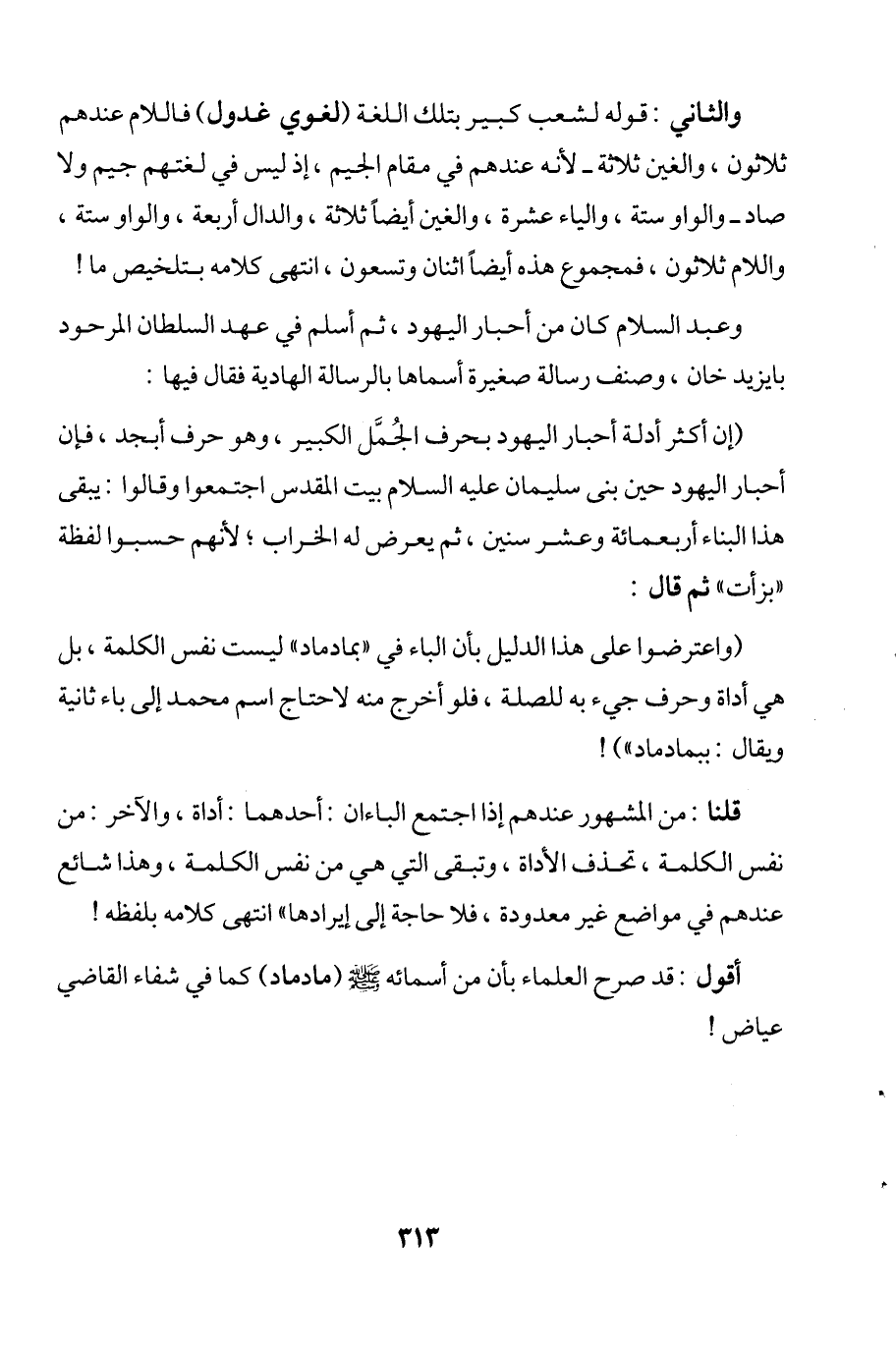 والثاني : قوله لشعب كبير بتلك اللغة (لغوي غدول) فاللام عندهم ثلاثون ، والغين ثلاثة ـ لأنه عندهم في مقام الجيم ، إذ ليس في لغتهم جيم ولا صاد ـ والواو ستة ، والياء عشرة ، والغين أيضاً ثلاثة ، والدال أربعة ، والواو ستة ، واللام ثلاثون ، فمجموع هذه أيضاً اثنان وتسعون ، انتهى كلامه بتلخيص ما !

وعبد السلام كان من أحبار اليهود ، ثم أسلم في عهد السلطان المرحود بايزيد خان ، وصنف رسالة صغيرة أسماها بالرسالة الهادية فقال فيها :

(إن أكثر أدلة أحبار اليهود بحرف الجُمَّل الكبير ، وهو حرف أبجد ، فإن أحبار اليهود حين بنى سليمان عليه السلام بيت المقدس اجتمعوا وقالوا : يبقى هذا البناء أربعمائة وعشر سنين ، ثم يعرض له الخراب ؛ لأنهم حسبوا لفظة «بزأت» ثم قال :

(واعترضوا على هذا الدليل بأن الباء في «بمادماد» ليست نفس الكلمة ، بل هي أداة وحرف جيء به للصلة ، فلو أخرج منه لاحتاج اسم محمد إلى باء ثانية ويقال : ببمادماد») !

قلنا : من المشهور عندهم إذا اجتمع الباءان : أحدهما : أداة ، والآخر : من نفس الكلمة ، تحذف الأداة ، وتبقى التي هي من نفس الكلمة ، وهذا شائع عندهم في مواضع غير معدودة ، فلا حاجة إلى إيرادها» انتهى كلامه بلفظه !

أقول : قد صرح العلماء بأن من أسمائه ﷺ (مادماد) كما في شفاء القاضي عياض !

٣١٣